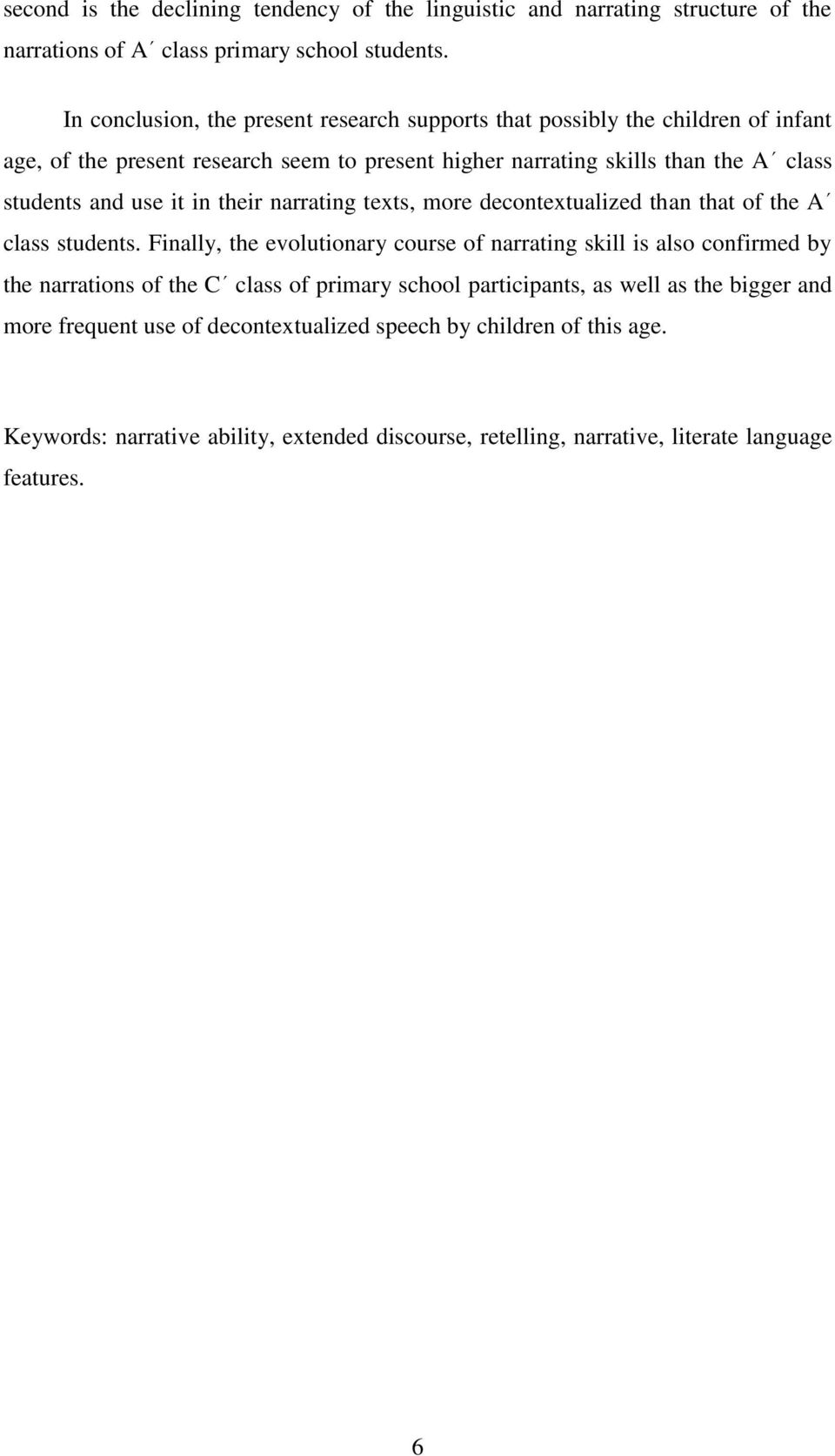 second is the declining tendency of the linguistic and narrating structure of the narrations of A΄ class primary school students.

In conclusion, the present research supports that possibly the children of infant age, of the present research seem to present higher narrating skills than the A΄ class students and use it in their narrating texts, more decontextualized than that of the A΄ class students. Finally, the evolutionary course of narrating skill is also confirmed by the narrations of the C΄ class of primary school participants, as well as the bigger and more frequent use of decontextualized speech by children of this age.

Keywords: narrative ability, extended discourse, retelling, narrative, literate language features.

6